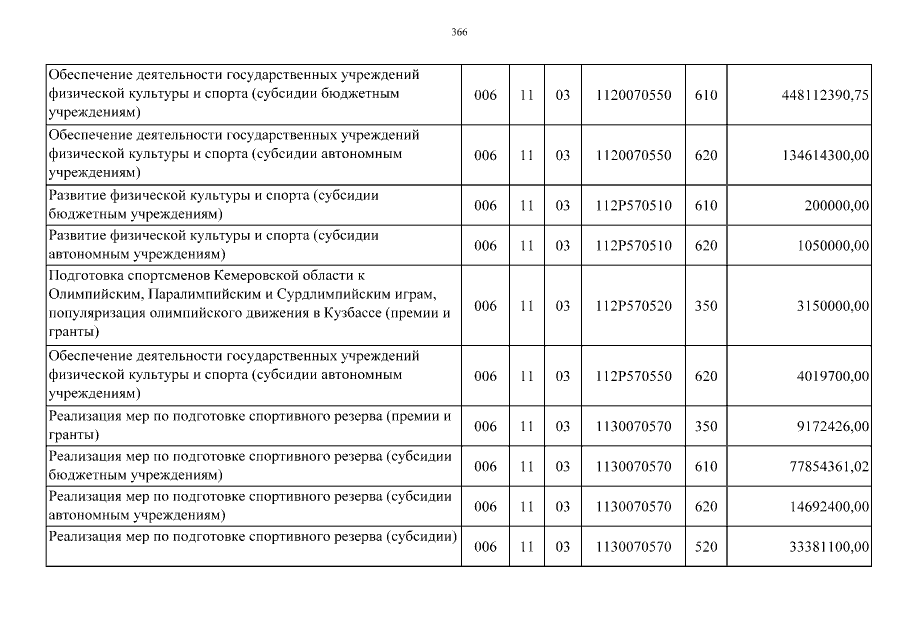 366

| | | | | | | |
|---|---|---|---|---|---|---|
| Обеспечение деятельности государственных учреждений физической культуры и спорта (субсидии бюджетным учреждениям) | 006 | 11 | 03 | 1120070550 | 610 | 448112390,75 |
| Обеспечение деятельности государственных учреждений физической культуры и спорта (субсидии автономным учреждениям) | 006 | 11 | 03 | 1120070550 | 620 | 134614300,00 |
| Развитие физической культуры и спорта (субсидии бюджетным учреждениям) | 006 | 11 | 03 | 112P570510 | 610 | 200000,00 |
| Развитие физической культуры и спорта (субсидии автономным учреждениям) | 006 | 11 | 03 | 112P570510 | 620 | 1050000,00 |
| Подготовка спортсменов Кемеровской области к Олимпийским, Паралимпийским и Сурдлимпийским играм, популяризация олимпийского движения в Кузбассе (премии и гранты) | 006 | 11 | 03 | 112P570520 | 350 | 3150000,00 |
| Обеспечение деятельности государственных учреждений физической культуры и спорта (субсидии автономным учреждениям) | 006 | 11 | 03 | 112P570550 | 620 | 4019700,00 |
| Реализация мер по подготовке спортивного резерва (премии и гранты) | 006 | 11 | 03 | 1130070570 | 350 | 9172426,00 |
| Реализация мер по подготовке спортивного резерва (субсидии бюджетным учреждениям) | 006 | 11 | 03 | 1130070570 | 610 | 77854361,02 |
| Реализация мер по подготовке спортивного резерва (субсидии автономным учреждениям) | 006 | 11 | 03 | 1130070570 | 620 | 14692400,00 |
| Реализация мер по подготовке спортивного резерва (субсидии) | 006 | 11 | 03 | 1130070570 | 520 | 33381100,00 |